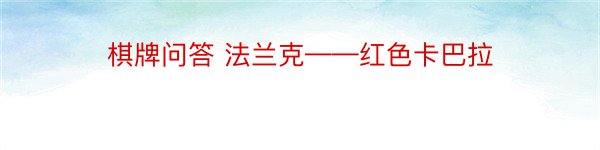 棋牌问答 法兰克——红色卡巴拉